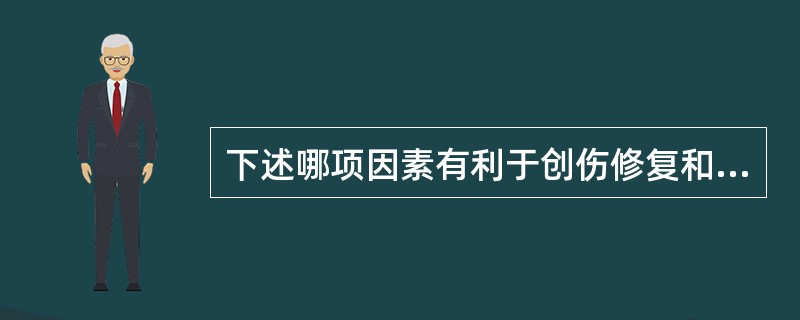 下述哪项因素有利于创伤修复和...